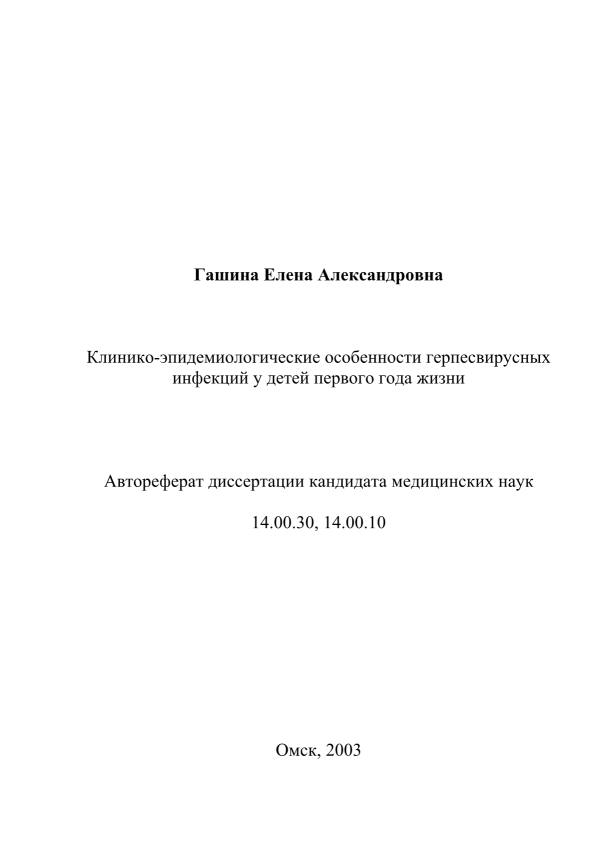 Гашина Елена Александровна

Клинико-эпидемиологические особенности герпесвирусных инфекций у детей первого года жизни

Автореферат диссертации кандидата медицинских наук

14.00.30, 14.00.10

Омск, 2003